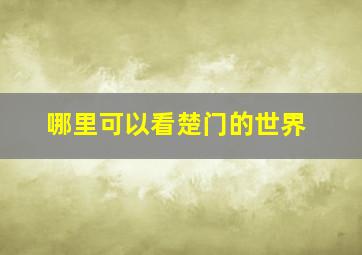 哪里可以看楚门的世界